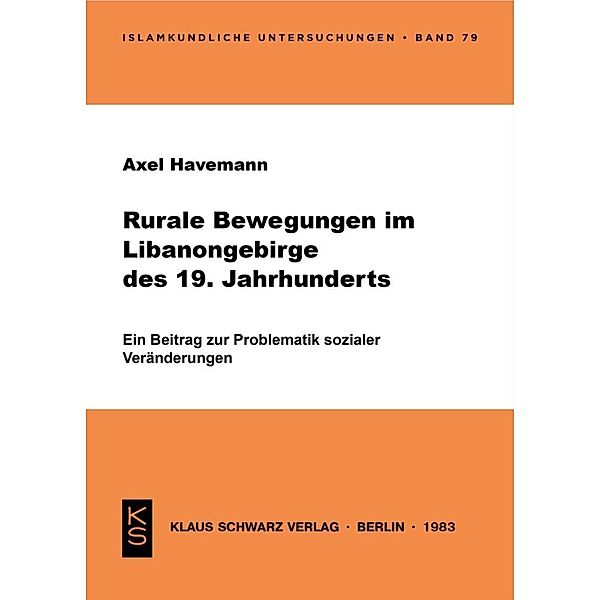 ISLAMKUNDLICHE UNTERSUCHUNGEN • BAND 79

Axel Havemann

Rurale Bewegungen im Libanongebirge des 19. Jahrhunderts

Ein Beitrag zur Problematik sozialer Veränderungen

KS

KLAUS SCHWARZ VERLAG · BERLIN · 1983